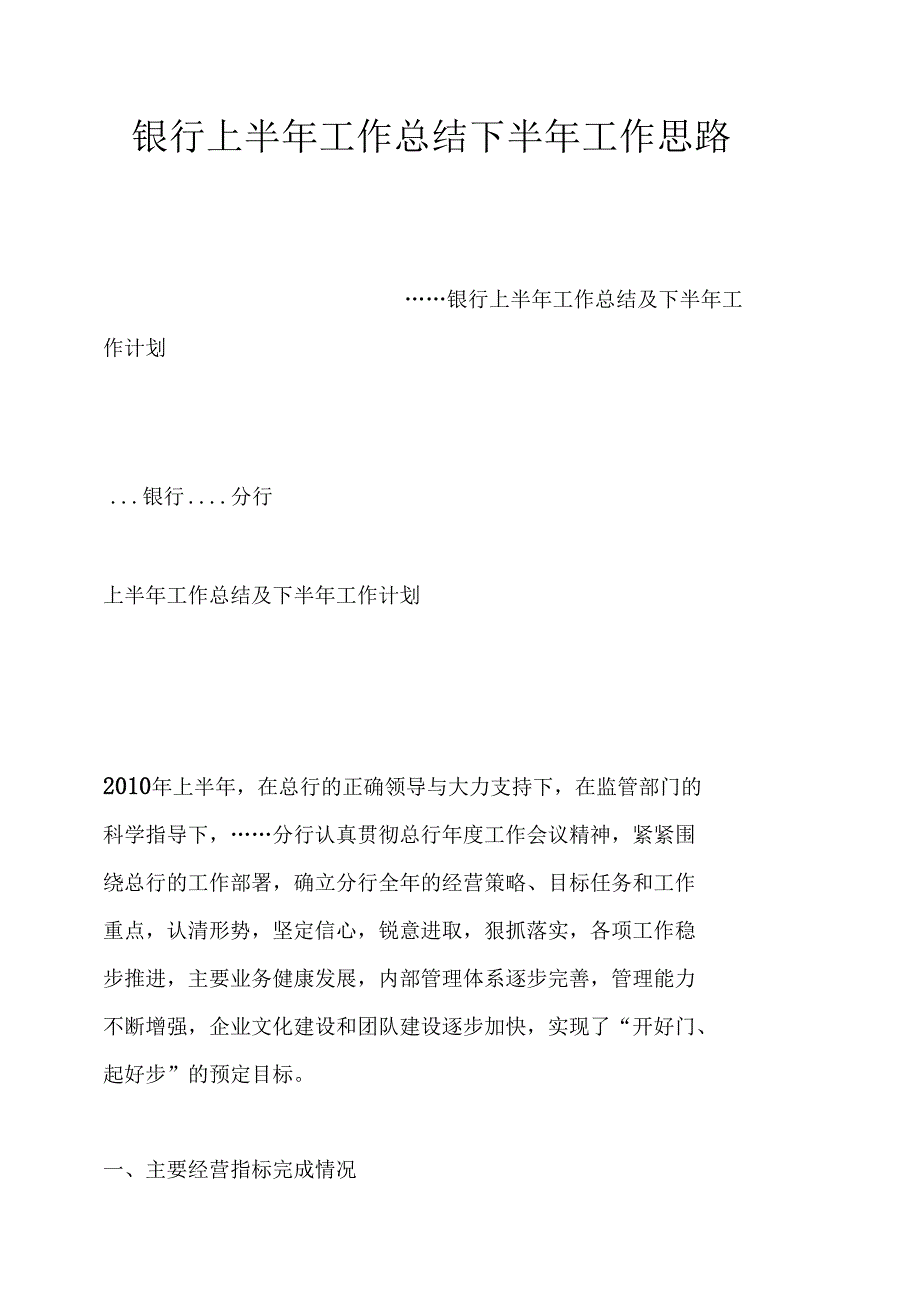 银行上半年工作总结下半年工作思路

……银行上半年工作总结及下半年工作计划

...银行....分行

上半年工作总结及下半年工作计划

2010年上半年，在总行的正确领导与大力支持下，在监管部门的科学指导下，……分行认真贯彻总行年度工作会议精神，紧紧围绕总行的工作部署，确立分行全年的经营策略、目标任务和工作重点，认清形势，坚定信心，锐意进取，狠抓落实，各项工作稳步推进，主要业务健康发展，内部管理体系逐步完善，管理能力不断增强，企业文化建设和团队建设逐步加快，实现了“开好门、起好步”的预定目标。

一、主要经营指标完成情况